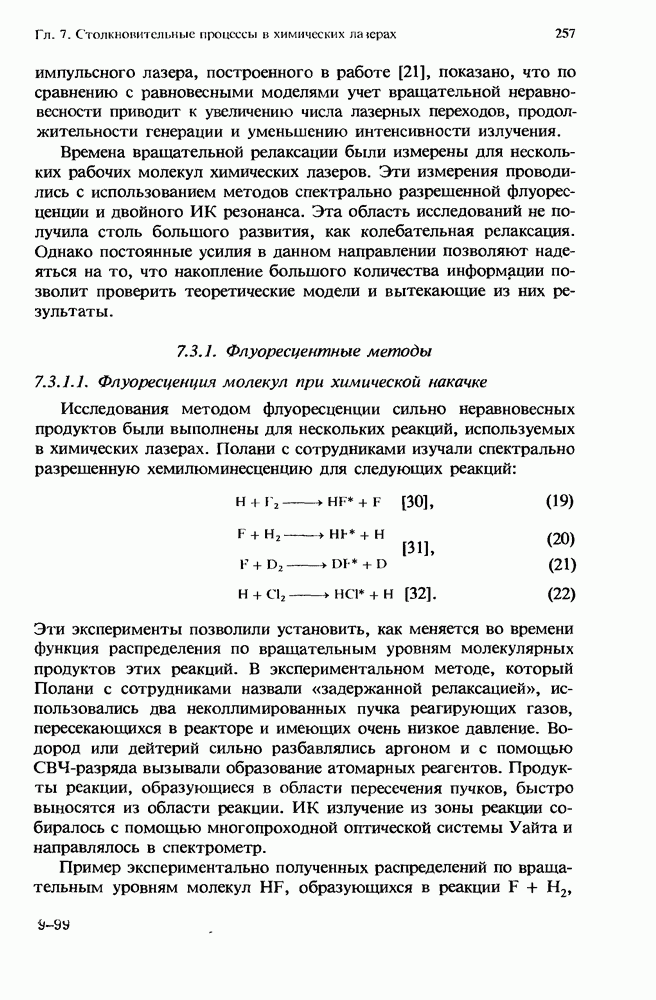 Гл. 7. Столкновительные процессы в химических лазерах 257

импульсного лазера, построенного в работе [21], показано, что по сравнению с равновесными моделями учет вращательной неравновесности приводит к увеличению числа лазерных переходов, продолжительности генерации и уменьшению интенсивности излучения.

Времена вращательной релаксации были измерены для нескольких рабочих молекул химических лазеров. Эти измерения проводились с использованием методов спектрально разрешенной флуоресценции и двойного ИК резонанса. Эта область исследований не получила столь большого развития, как колебательная релаксация. Однако постоянные усилия в данном направлении позволяют надеяться на то, что накопление большого количества информации позволит проверить теоретические модели и вытекающие из них результаты.

7.3.1. Флуоресцентные методы

7.3.1.1. Флуоресценция молекул при химической накачке

Исследования методом флуоресценции сильно неравновесных продуктов были выполнены для нескольких реакций, используемых в химических лазерах. Полани с сотрудниками изучали спектрально разрешенную хемилюминесценцию для следующих реакций:

$H + F_2 \longrightarrow HF^* + F$ [30], (19)

$F + H_2 \longrightarrow HF^* + H$ (20)

[31],

$F + D_2 \longrightarrow DF^* + D$ (21)

$H + Cl_2 \longrightarrow HCl^* + H$ [32]. (22)

Эти эксперименты позволили установить, как меняется во времени функция распределения по вращательным уровням молекулярных продуктов этих реакций. В экспериментальном методе, который Полани с сотрудниками назвали «задержанной релаксацией», использовались два неколлимированных пучка реагирующих газов, пересекающихся в реакторе и имеющих очень низкое давление. Водород или дейтерий сильно разбавлялись аргоном и с помощью СВЧ-разряда вызывали образование атомарных реагентов. Продукты реакции, образующиеся в области пересечения пучков, быстро выносятся из области реакции. ИК излучение из зоны реакции собиралось с помощью многопроходной оптической системы Уайта и направлялось в спектрометр.

Пример экспериментально полученных распределений по вращательным уровням молекул HF, образующихся в реакции $F + H_2$,

9–99